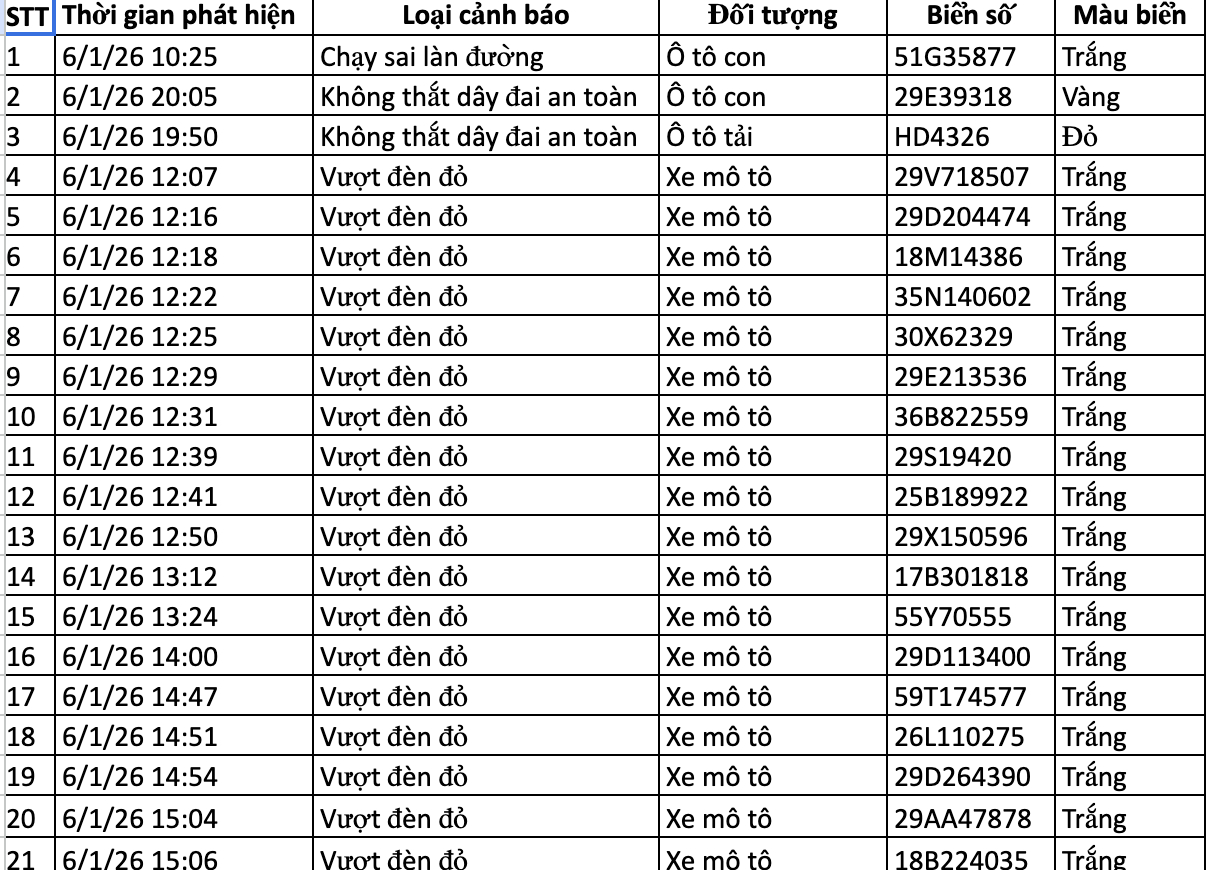 | STT | Thời gian phát hiện | Loại cảnh báo | Đối tượng | Biển số | Màu biển |
|---|---|---|---|---|---|
| 1 | 6/1/26 10:25 | Chạy sai làn đường | Ô tô con | 51G35877 | Trắng |
| 2 | 6/1/26 20:05 | Không thắt dây đai an toàn | Ô tô con | 29E39318 | Vàng |
| 3 | 6/1/26 19:50 | Không thắt dây đai an toàn | Ô tô tải | HD4326 | Đỏ |
| 4 | 6/1/26 12:07 | Vượt đèn đỏ | Xe mô tô | 29V718507 | Trắng |
| 5 | 6/1/26 12:16 | Vượt đèn đỏ | Xe mô tô | 29D204474 | Trắng |
| 6 | 6/1/26 12:18 | Vượt đèn đỏ | Xe mô tô | 18M14386 | Trắng |
| 7 | 6/1/26 12:22 | Vượt đèn đỏ | Xe mô tô | 35N140602 | Trắng |
| 8 | 6/1/26 12:25 | Vượt đèn đỏ | Xe mô tô | 30X62329 | Trắng |
| 9 | 6/1/26 12:29 | Vượt đèn đỏ | Xe mô tô | 29E213536 | Trắng |
| 10 | 6/1/26 12:31 | Vượt đèn đỏ | Xe mô tô | 36B822559 | Trắng |
| 11 | 6/1/26 12:39 | Vượt đèn đỏ | Xe mô tô | 29S19420 | Trắng |
| 12 | 6/1/26 12:41 | Vượt đèn đỏ | Xe mô tô | 25B189922 | Trắng |
| 13 | 6/1/26 12:50 | Vượt đèn đỏ | Xe mô tô | 29X150596 | Trắng |
| 14 | 6/1/26 13:12 | Vượt đèn đỏ | Xe mô tô | 17B301818 | Trắng |
| 15 | 6/1/26 13:24 | Vượt đèn đỏ | Xe mô tô | 55Y70555 | Trắng |
| 16 | 6/1/26 14:00 | Vượt đèn đỏ | Xe mô tô | 29D113400 | Trắng |
| 17 | 6/1/26 14:47 | Vượt đèn đỏ | Xe mô tô | 59T174577 | Trắng |
| 18 | 6/1/26 14:51 | Vượt đèn đỏ | Xe mô tô | 26L110275 | Trắng |
| 19 | 6/1/26 14:54 | Vượt đèn đỏ | Xe mô tô | 29D264390 | Trắng |
| 20 | 6/1/26 15:04 | Vượt đèn đỏ | Xe mô tô | 29AA47878 | Trắng |
| 21 | 6/1/26 15:06 | Vượt đèn đỏ | Xe mô tô | 18B224035 | Trắng |